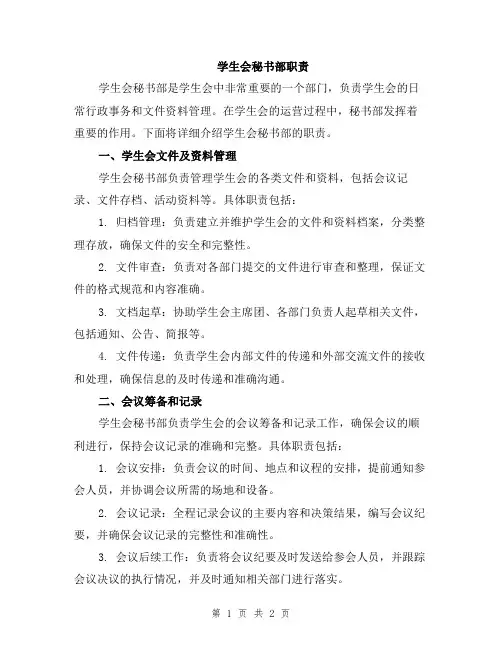 学生会秘书部职责

学生会秘书部是学生会中非常重要的一个部门，负责学生会的日常行政事务和文件资料管理。在学生会的运营过程中，秘书部发挥着重要的作用。下面将详细介绍学生会秘书部的职责。

一、学生会文件及资料管理

学生会秘书部负责管理学生会的各类文件和资料，包括会议记录、文件存档、活动资料等。具体职责包括：

1. 归档管理：负责建立并维护学生会的文件和资料档案，分类整理存放，确保文件的安全和完整性。

2. 文件审查：负责对各部门提交的文件进行审查和整理，保证文件的格式规范和内容准确。

3. 文档起草：协助学生会主席团、各部门负责人起草相关文件，包括通知、公告、简报等。

4. 文件传递：负责学生会内部文件的传递和外部交流文件的接收和处理，确保信息的及时传递和准确沟通。

二、会议筹备和记录

学生会秘书部负责学生会的会议筹备和记录工作，确保会议的顺利进行，保持会议记录的准确和完整。具体职责包括：

1. 会议安排：负责会议的时间、地点和议程的安排，提前通知参会人员，并协调会议所需的场地和设备。

2. 会议记录：全程记录会议的主要内容和决策结果，编写会议纪要，并确保会议记录的完整性和准确性。

3. 会议后续工作：负责将会议纪要及时发送给参会人员，并跟踪会议决议的执行情况，并及时通知相关部门进行落实。

第 1 页 共 2 页